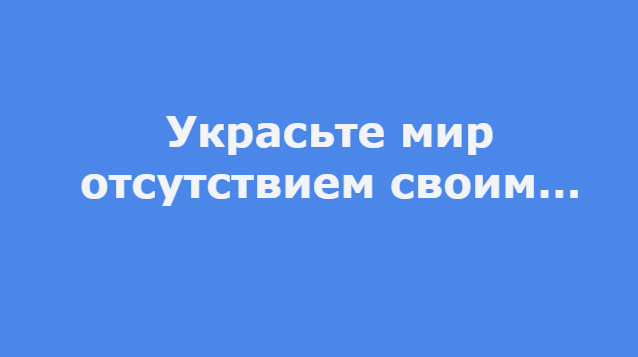 Украсьте мир отсутствием своим...